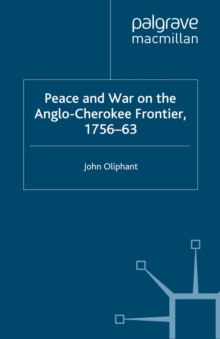 palgrave
macmillan

Peace and War on the Anglo-Cherokee Frontier, 1756–63

John Oliphant